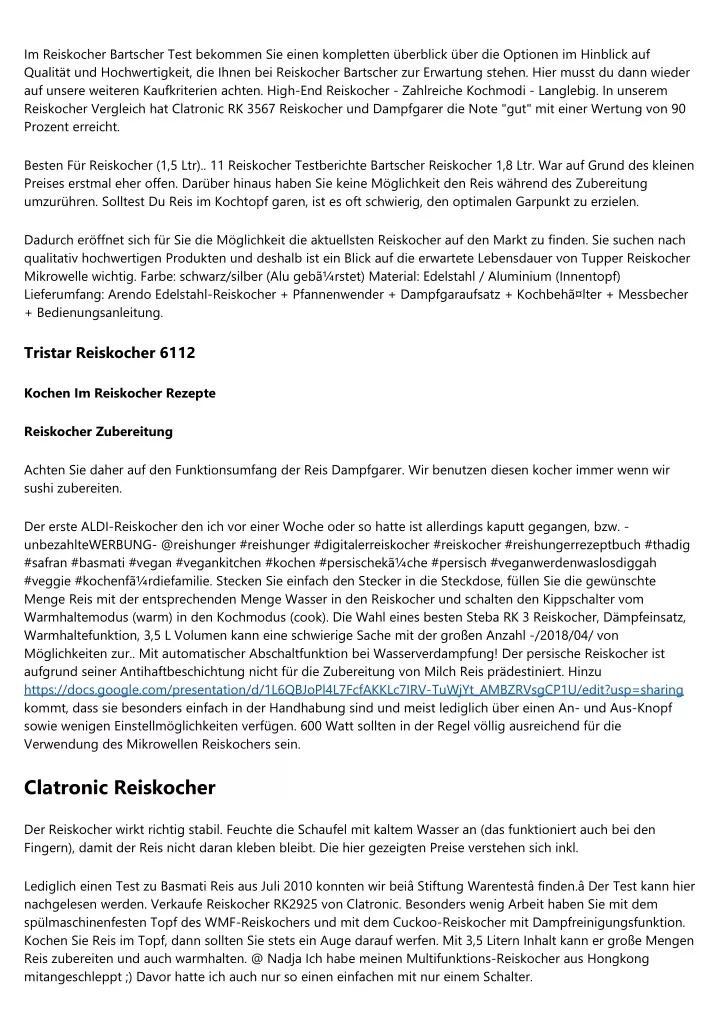 Im Reiskocher Bartscher Test bekommen Sie einen kompletten überblick über die Optionen im Hinblick auf Qualität und Hochwertigkeit, die Ihnen bei Reiskocher Bartscher zur Erwartung stehen. Hier musst du dann wieder auf unsere weiteren Kaufkriterien achten. High-End Reiskocher - Zahlreiche Kochmodi - Langlebig. In unserem Reiskocher Vergleich hat Clatronic RK 3567 Reiskocher und Dampfgarer die Note "gut" mit einer Wertung von 90 Prozent erreicht.

Besten Für Reiskocher (1,5 Ltr).. 11 Reiskocher Testberichte Bartscher Reiskocher 1,8 Ltr. War auf Grund des kleinen Preises erstmal eher offen. Darüber hinaus haben Sie keine Möglichkeit den Reis während des Zubereitung umzurühren. Solltest Du Reis im Kochtopf garen, ist es oft schwierig, den optimalen Garpunkt zu erzielen.

Dadurch eröffnet sich für Sie die Möglichkeit die aktuellsten Reiskocher auf den Markt zu finden. Sie suchen nach qualitativ hochwertigen Produkten und deshalb ist ein Blick auf die erwartete Lebensdauer von Tupper Reiskocher Mikrowelle wichtig. Farbe: schwarz/silber (Alu gebã¼rstet) Material: Edelstahl / Aluminium (Innentopf) Lieferumfang: Arendo Edelstahl-Reiskocher + Pfannenwender + Dampfgaraufsatz + Kochbehã¤lter + Messbecher + Bedienungsanleitung.

Tristar Reiskocher 6112

Kochen Im Reiskocher Rezepte

Reiskocher Zubereitung

Achten Sie daher auf den Funktionsumfang der Reis Dampfgarer. Wir benutzen diesen kocher immer wenn wir sushi zubereiten.

Der erste ALDI-Reiskocher den ich vor einer Woche oder so hatte ist allerdings kaputt gegangen, bzw. -unbezahlteWERBUNG- @reishunger #reishunger #digitalerreiskocher #reiskocher #reishungerrezeptbuch #thadig #safran #basmati #vegan #vegankitchen #kochen #persischekã¼che #persisch #veganwerdenwaslosdiggah #veggie #kochenfã¼rdiefamilie. Stecken Sie einfach den Stecker in die Steckdose, füllen Sie die gewünschte Menge Reis mit der entsprechenden Menge Wasser in den Reiskocher und schalten den Kippschalter vom Warmhaltemodus (warm) in den Kochmodus (cook). Die Wahl eines besten Steba RK 3 Reiskocher, Dämpfeinsatz, Warmhaltefunktion, 3,5 L Volumen kann eine schwierige Sache mit der großen Anzahl -/2018/04/ von Möglichkeiten zur.. Mit automatischer Abschaltfunktion bei Wasserverdampfung! Der persische Reiskocher ist aufgrund seiner Antihaftbeschichtung nicht für die Zubereitung von Milch Reis prädestiniert. Hinzu https://docs.google.com/presentation/d/1L6QBJoPl4L7FcfAKKLc7IRV-TuWjYt_AMBZRVsgCP1U/edit?usp=sharing kommt, dass sie besonders einfach in der Handhabung sind und meist lediglich über einen An- und Aus-Knopf sowie wenigen Einstellmöglichkeiten verfügen. 600 Watt sollten in der Regel völlig ausreichend für die Verwendung des Mikrowellen Reiskochers sein.

Clatronic Reiskocher

Der Reiskocher wirkt richtig stabil. Feuchte die Schaufel mit kaltem Wasser an (das funktioniert auch bei den Fingern), damit der Reis nicht daran kleben bleibt. Die hier gezeigten Preise verstehen sich inkl.

Lediglich einen Test zu Basmati Reis aus Juli 2010 konnten wir beiâ Stiftung Warentestâ finden.â Der Test kann hier nachgelesen werden. Verkaufe Reiskocher RK2925 von Clatronic. Besonders wenig Arbeit haben Sie mit dem spülmaschinenfesten Topf des WMF-Reiskochers und mit dem Cuckoo-Reiskocher mit Dampfreinigungsfunktion. Kochen Sie Reis im Topf, dann sollten Sie stets ein Auge darauf werfen. Mit 3,5 Litern Inhalt kann er große Mengen Reis zubereiten und auch warmhalten. @ Nadja Ich habe meinen Multifunktions-Reiskocher aus Hongkong mitangeschleppt ;) Davor hatte ich auch nur so einen einfachen mit nur einem Schalter.